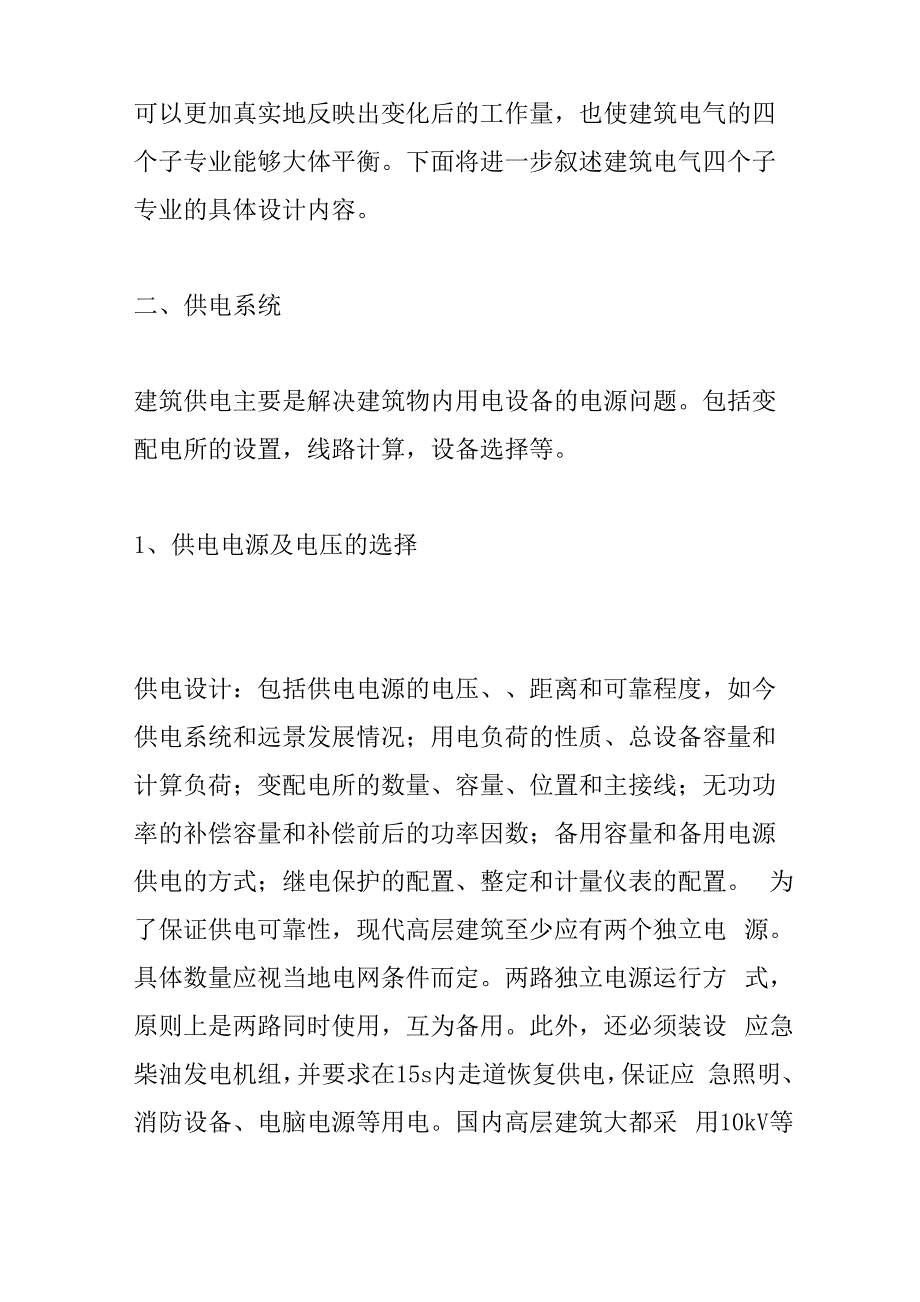 可以更加真实地反映出变化后的工作量，也使建筑电气的四个子专业能够大体平衡。下面将进一步叙述建筑电气四个子专业的具体设计内容。

二、供电系统

建筑供电主要是解决建筑物内用电设备的电源问题。包括变配电所的设置，线路计算，设备选择等。

1、供电电源及电压的选择

供电设计：包括供电电源的电压、、距离和可靠程度，如今供电系统和远景发展情况；用电负荷的性质、总设备容量和计算负荷；变配电所的数量、容量、位置和主接线；无功功率的补偿容量和补偿前后的功率因数；备用容量和备用电源供电的方式；继电保护的配置、整定和计量仪表的配置。 为了保证供电可靠性，现代高层建筑至少应有两个独立电 源。具体数量应视当地电网条件而定。两路独立电源运行方 式，原则上是两路同时使用，互为备用。此外，还必须装设 应急柴油发电机组，并要求在15s内走道恢复供电，保证应 急照明、消防设备、电脑电源等用电。国内高层建筑大都采 用10kV等